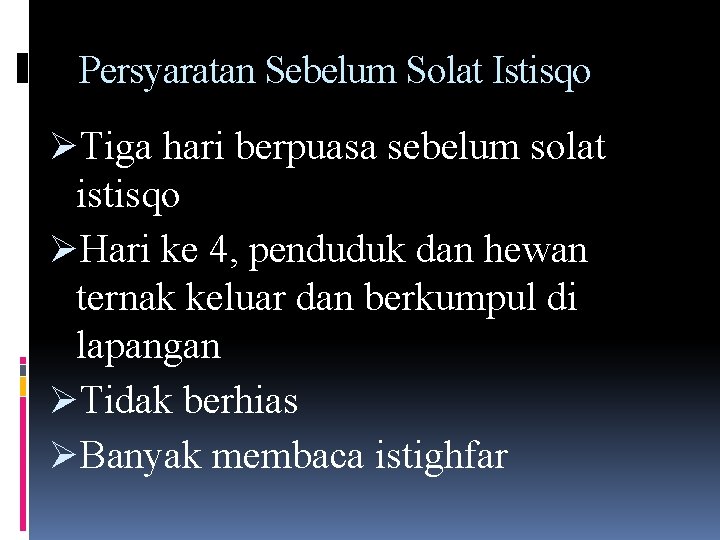 Persyaratan Sebelum Solat Istisqo

➢Tiga hari berpuasa sebelum solat istisqo

➢Hari ke 4, penduduk dan hewan ternak keluar dan berkumpul di lapangan

➢Tidak berhias

➢Banyak membaca istighfar